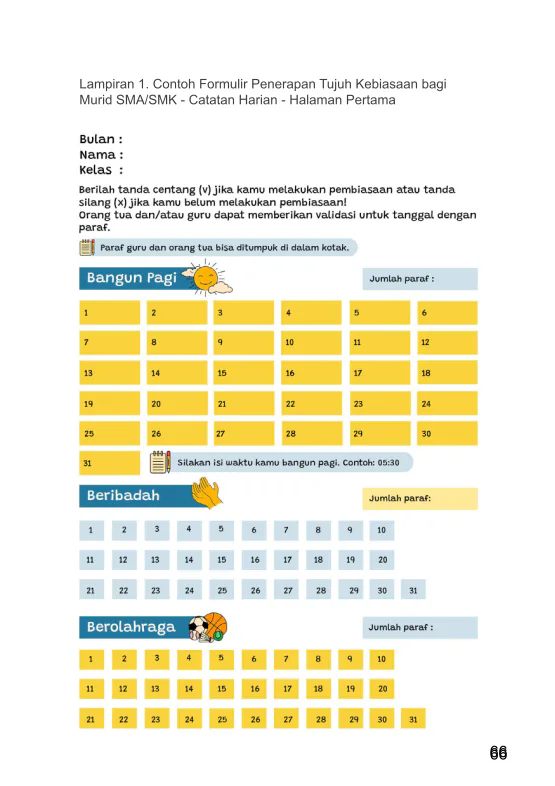 Lampiran 1. Contoh Formulir Penerapan Tujuh Kebiasaan bagi Murid SMA/SMK - Catatan Harian - Halaman Pertama

Bulan :
Nama :
Kelas :

Berilah tanda centang (v) jika kamu melakukan pembiasaan atau tanda silang (x) jika kamu belum melakukan pembiasaan!
Orang tua dan/atau guru dapat memberikan validasi untuk tanggal dengan paraf.

Paraf guru dan orang tua bisa ditumpuk di dalam kotak.

Bangun Pagi

Jumlah paraf :

| 1 | 2 | 3 | 4 | 5 | 6 |
|---|---|---|---|---|---|
| 7 | 8 | 9 | 10 | 11 | 12 |
| 13 | 14 | 15 | 16 | 17 | 18 |
| 19 | 20 | 21 | 22 | 23 | 24 |
| 25 | 26 | 27 | 28 | 29 | 30 |
| 31 | | | | | |

Silakan isi waktu kamu bangun pagi. Contoh: 05:30

Beribadah

Jumlah paraf:

| 1 | 2 | 3 | 4 | 5 | 6 | 7 | 8 | 9 | 10 | |
|---|---|---|---|---|---|---|---|---|---|---|
| 11 | 12 | 13 | 14 | 15 | 16 | 17 | 18 | 19 | 20 | |
| 21 | 22 | 23 | 24 | 25 | 26 | 27 | 28 | 29 | 30 | 31 |

Berolahraga

Jumlah paraf :

| 1 | 2 | 3 | 4 | 5 | 6 | 7 | 8 | 9 | 10 | |
|---|---|---|---|---|---|---|---|---|---|---|
| 11 | 12 | 13 | 14 | 15 | 16 | 17 | 18 | 19 | 20 | |
| 21 | 22 | 23 | 24 | 25 | 26 | 27 | 28 | 29 | 30 | 31 |

66